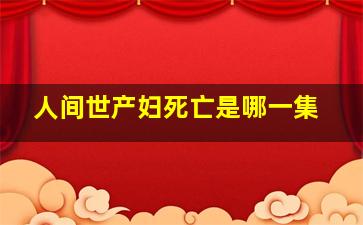 人间世产妇死亡是哪一集